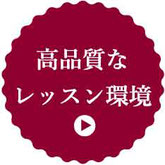 高品質な
レッスン環境